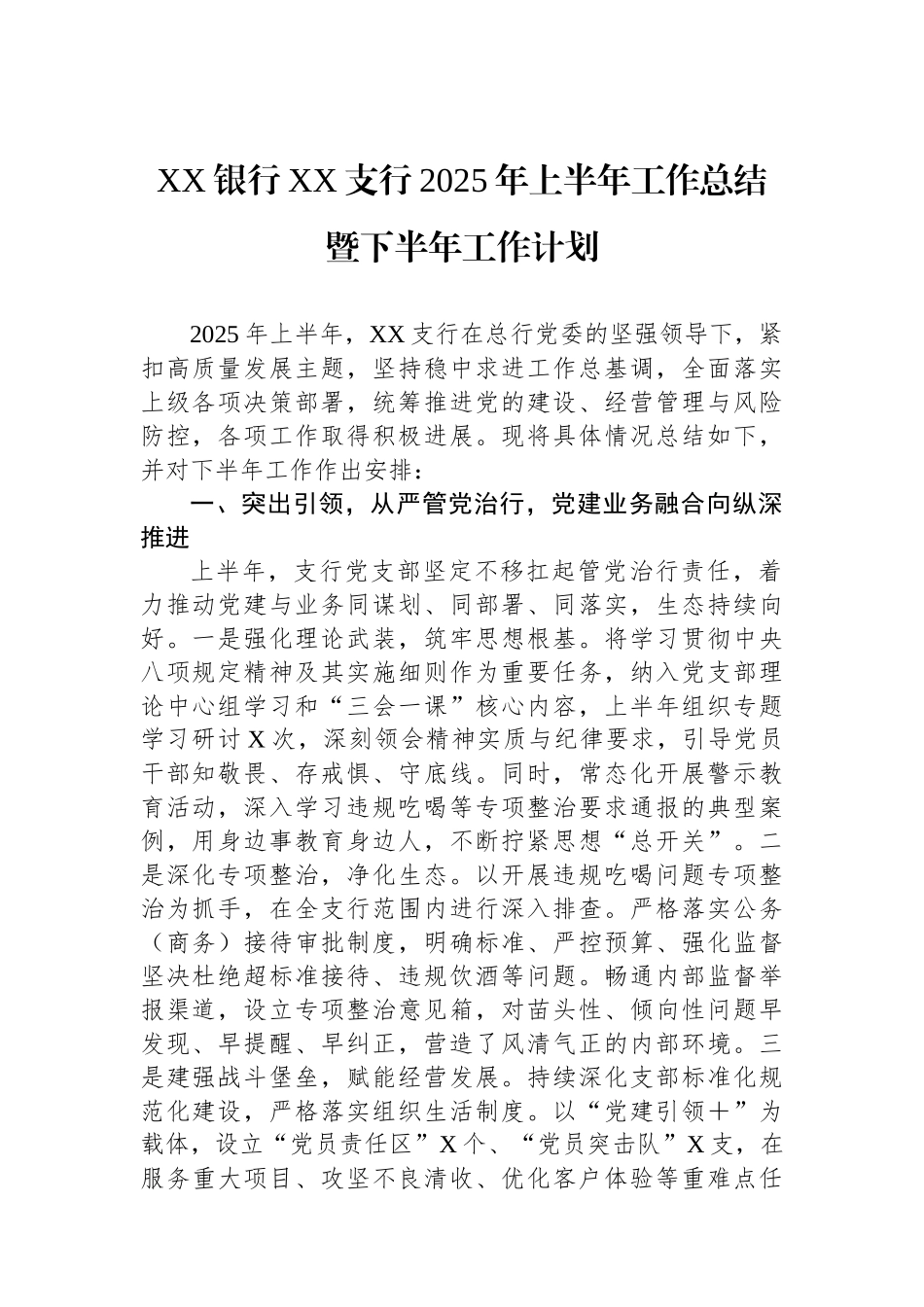 XX银行XX支行2025年上半年工作总结暨下半年工作计划

2025年上半年，XX支行在总行党委的坚强领导下，紧扣高质量发展主题，坚持稳中求进工作总基调，全面落实上级各项决策部署，统筹推进党的建设、经营管理与风险防控，各项工作取得积极进展。现将具体情况总结如下，并对下半年工作作出安排：

一、突出引领，从严管党治行，党建业务融合向纵深推进

上半年，支行党支部坚定不移扛起管党治行责任，着力推动党建与业务同谋划、同部署、同落实，生态持续向好。一是强化理论武装，筑牢思想根基。将学习贯彻中央八项规定精神及其实施细则作为重要任务，纳入党支部理论中心组学习和“三会一课”核心内容，上半年组织专题学习研讨X次，深刻领会精神实质与纪律要求，引导党员干部知敬畏、存戒惧、守底线。同时，常态化开展警示教育活动，深入学习违规吃喝等专项整治要求通报的典型案例，用身边事教育身边人，不断拧紧思想“总开关”。二是深化专项整治，净化生态。以开展违规吃喝问题专项整治为抓手，在全支行范围内进行深入排查。严格落实公务（商务）接待审批制度，明确标准、严控预算、强化监督坚决杜绝超标准接待、违规饮酒等问题。畅通内部监督举报渠道，设立专项整治意见箱，对苗头性、倾向性问题早发现、早提醒、早纠正，营造了风清气正的内部环境。三是建强战斗堡垒，赋能经营发展。持续深化支部标准化规范化建设，严格落实组织生活制度。以“党建引领+”为载体，设立“党员责任区”X个、“党员突击队”X支，在服务重大项目、攻坚不良清收、优化客户体验等重难点任